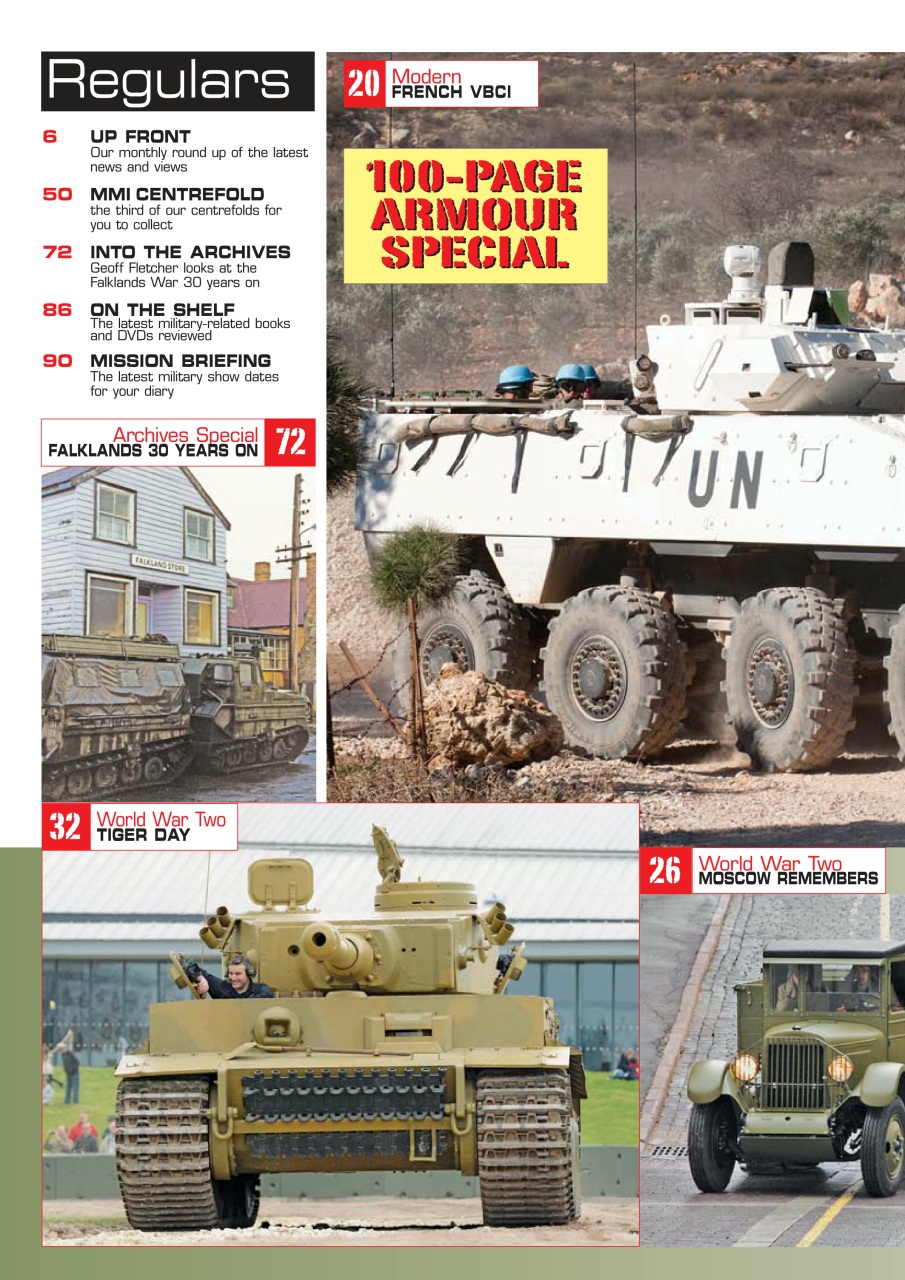 Regulars

6 UP FRONT
Our monthly round up of the latest news and views

50 MMI CENTREFOLD
the third of our centrefolds for you to collect

72 INTO THE ARCHIVES
Geoff Fletcher looks at the Falklands War 30 years on

86 ON THE SHELF
The latest military-related books and DVDs reviewed

90 MISSION BRIEFING
The latest military show dates for your diary

Archives Special
FALKLANDS 30 YEARS ON 72

FALKLAND STORE

20 Modern
FRENCH VBCI

100-PAGE ARMOUR SPECIAL

UN

32 World War Two
TIGER DAY

26 World War Two
MOSCOW REMEMBERS